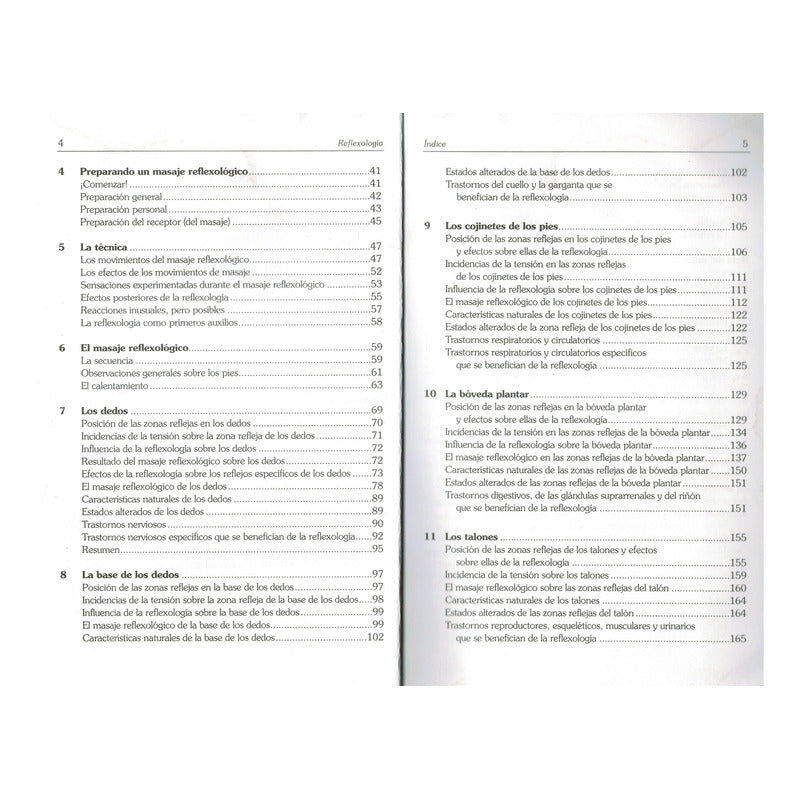 4

Reflexología

4 Preparando un masaje reflexológico 41
¡Comenzar! 41
Preparación general 42
Preparación personal 43
Preparación del receptor (del masaje) 45

5 La técnica 47
Los movimientos del masaje reflexológico 47
Los efectos de los movimientos de masaje 52
Sensaciones experimentadas durante el masaje reflexológico 53
Efectos posteriores de la reflexología 55
Reacciones inusuales, pero posibles 57
La reflexología como primeros auxilios 58

6 El masaje reflexológico 59
La secuencia 59
Observaciones generales sobre los pies 61
El calentamiento 63

7 Los dedos 69
Posición de las zonas reflejas en los dedos 70
Incidencias de la tensión sobre la zona refleja de los dedos 71
Influencia de la reflexología sobre los dedos 72
Resultado del masaje reflexológico sobre los dedos 72
Efectos de la reflexología sobre los reflejos específicos de los dedos 73
El masaje reflexológico de los dedos 78
Características naturales de los dedos 89
Estados alterados de los dedos 89
Trastornos nerviosos 90
Trastornos nerviosos específicos que se benefician de la reflexología 92
Resumen 95

8 La base de los dedos 97
Posición de las zonas reflejas en la base de los dedos 97
Incidencias de la tensión sobre la zona refleja de la base de los dedos 98
Influencia de la reflexología sobre la base de los dedos 99
El masaje reflexológico de la base de los dedos 99
Características naturales de la base de los dedos 102

Índice

5

Estados alterados de la base de los dedos 102
Trastornos del cuello y la garganta que se benefician de la reflexología 103

9 Los cojinetes de los pies 105
Posición de las zonas reflejas en los cojinetes de los pies y efectos sobre ellas de la reflexología 106
Incidencias de la tensión en las zonas reflejas de los cojinetes de los pies 111
Influencia de la reflexología sobre los cojinetes de los pies 111
El masaje reflexológico de los cojinetes de los pies 112
Características naturales de los cojinetes de los pies 122
Estados alterados de la zona refleja de los cojinetes de los pies 122
Trastornos respiratorios y circulatorios 125
Trastornos respiratorios y circulatorios específicos que se benefician de la reflexología 125

10 La bóveda plantar 129
Posición de las zonas reflejas en la bóveda plantar y efectos sobre ellas de la reflexología 129
Incidencias de la tensión en las zonas reflejas de la bóveda plantar 134
Influencia de la reflexología sobre la bóveda plantar 136
El masaje reflexológico en las zonas reflejas de la bóveda plantar 137
Características naturales de las zonas reflejas de la bóveda plantar 150
Estados alterados de las zonas reflejas de la bóveda plantar 151
Trastornos digestivos, de las glándulas suprarrenales y del riñón que se benefician de la reflexología 151

11 Los talones 155
Posición de las zonas reflejas de los talones y efectos sobre ellas de la reflexología 155
Incidencia de la tensión sobre los talones 159
El masaje reflexológico sobre las zonas reflejas del talón 160
Características naturales de los talones 164
Estados alterados de las zonas reflejas del talón 164
Trastornos reproductores, esqueléticos, musculares y urinarios que se benefician de la reflexología 165